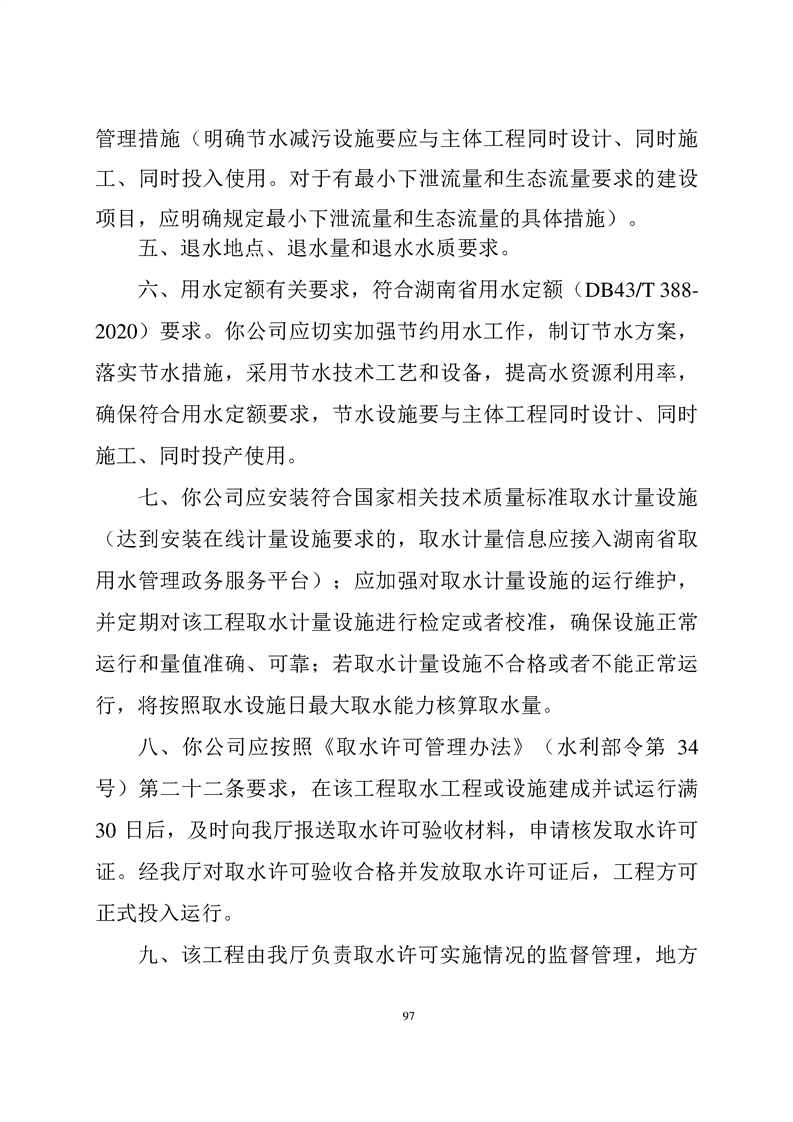 管理措施（明确节水减污设施要应与主体工程同时设计、同时施工、同时投入使用。对于有最小下泄流量和生态流量要求的建设项目，应明确规定最小下泄流量和生态流量的具体措施）。

五、退水地点、退水量和退水水质要求。

六、用水定额有关要求，符合湖南省用水定额（DB43/T 388-2020）要求。你公司应切实加强节约用水工作，制订节水方案，落实节水措施，采用节水技术工艺和设备，提高水资源利用率，确保符合用水定额要求，节水设施要与主体工程同时设计、同时施工、同时投产使用。

七、你公司应安装符合国家相关技术质量标准取水计量设施（达到安装在线计量设施要求的，取水计量信息应接入湖南省取用水管理政务服务平台）；应加强对取水计量设施的运行维护，并定期对该工程取水计量设施进行检定或者校准，确保设施正常运行和量值准确、可靠；若取水计量设施不合格或者不能正常运行，将按照取水设施日最大取水能力核算取水量。

八、你公司应按照《取水许可管理办法》（水利部令第34号）第二十二条要求，在该工程取水工程或设施建成并试运行满30日后，及时向我厅报送取水许可验收材料，申请核发取水许可证。经我厅对取水许可验收合格并发放取水许可证后，工程方可正式投入运行。

九、该工程由我厅负责取水许可实施情况的监督管理，地方

97